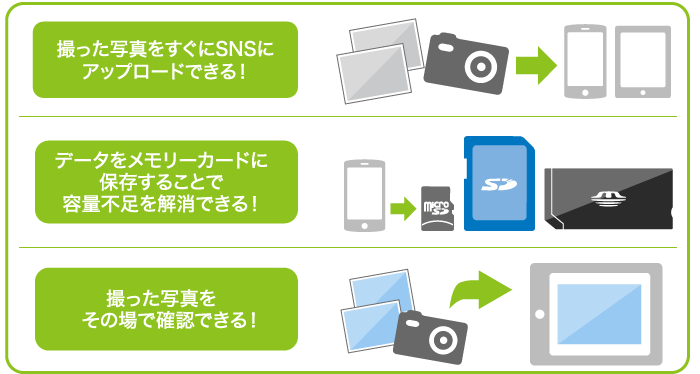 撮った写真をすぐにSNSにアップロードできる！

データをメモリーカードに保存することで容量不足を解消できる！

micro SD

SD

撮った写真をその場で確認できる！